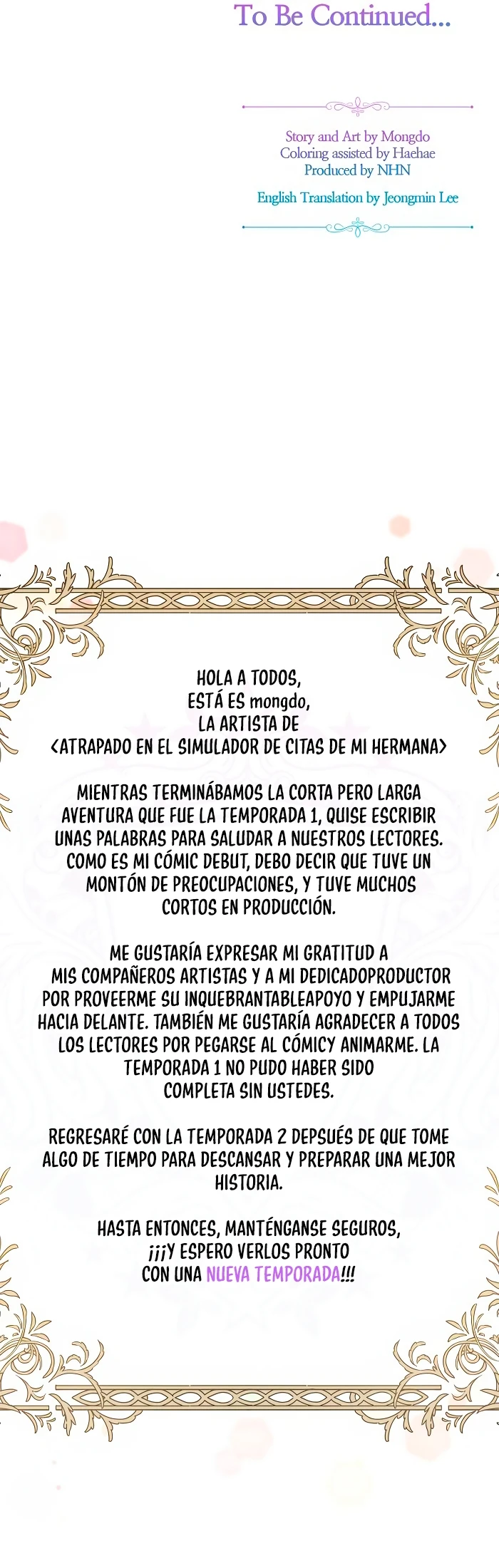 To Be Continued...

Story and Art by Mongdo
Coloring assisted by Haehae
Produced by NHN
English Translation by Jeongmin Lee

HOLA A TODOS,
ESTÁ ES mongdo,
LA ARTISTA DE
<ATRAPADO EN EL SIMULADOR DE CITAS DE MI HERMANA>

MIENTRAS TERMINÁBAMOS LA CORTA PERO LARGA AVENTURA QUE FUE LA TEMPORADA 1, QUISE ESCRIBIR UNAS PALABRAS PARA SALUDAR A NUESTROS LECTORES. COMO ES MI CÓMIC DEBUT, DEBO DECIR QUE TUVE UN MONTÓN DE PREOCUPACIONES, Y TUVE MUCHOS CORTOS EN PRODUCCIÓN.

ME GUSTARÍA EXPRESAR MI GRATITUD A MIS COMPAÑEROS ARTISTAS Y A MI DEDICADOPRODUCTOR POR PROVEERME SU INQUEBRANTABLEAPOYO Y EMPUJARME HACIA DELANTE. TAMBIÉN ME GUSTARÍA AGRADECER A TODOS LOS LECTORES POR PEGARSE AL CÓMICY ANIMARME. LA TEMPORADA 1 NO PUDO HABER SIDO COMPLETA SIN USTEDES.

REGRESARÉ CON LA TEMPORADA 2 DEPSUÉS DE QUE TOME ALGO DE TIEMPO PARA DESCANSAR Y PREPARAR UNA MEJOR HISTORIA.

HASTA ENTONCES, MANTÉNGANSE SEGUROS,
¡¡¡Y ESPERO VERLOS PRONTO
CON UNA NUEVA TEMPORADA!!!